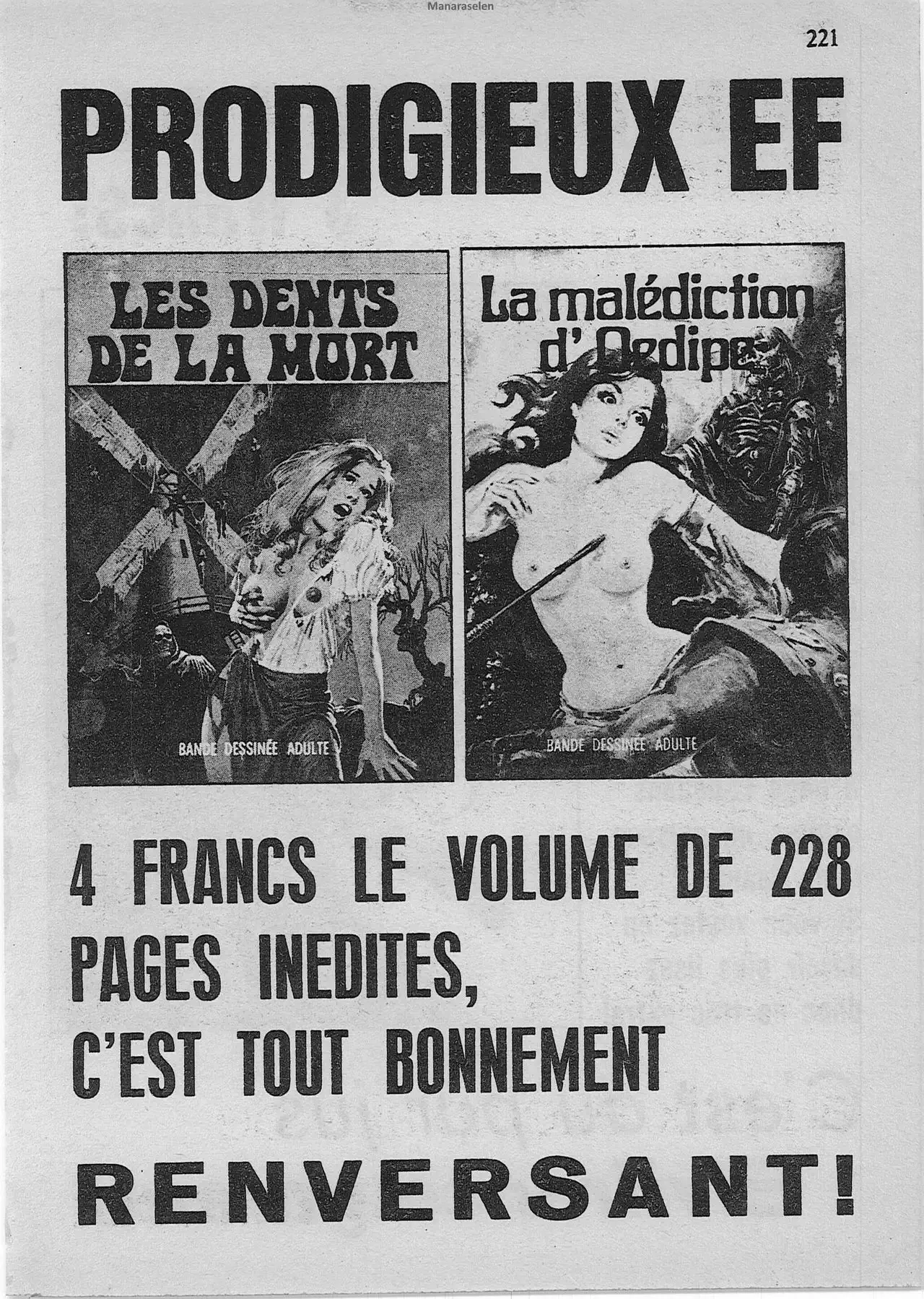 Manaraselen

221

PRODIGIEUX EF

LES DENTS DE LA MORT

BANDE DESSINÉE ADULTE

La malédiction d'Oedipe

BANDE DESSINÉE ADULTE

4 FRANCS LE VOLUME DE 228 PAGES INEDITES, C'EST TOUT BONNEMENT

RENVERSANT!